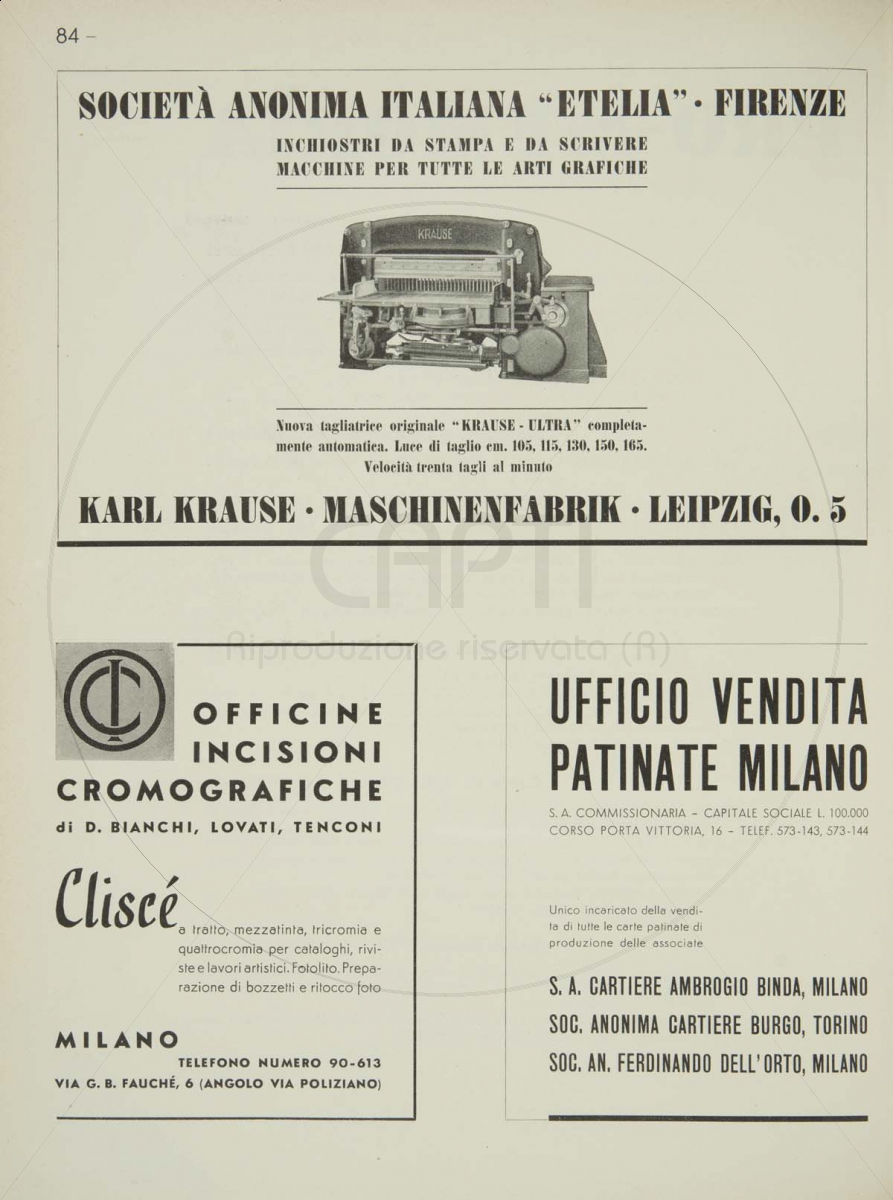 84 –

SOCIETÀ ANONIMA ITALIANA "ETELIA" · FIRENZE

INCHIOSTRI DA STAMPA E DA SCRIVERE
MACCHINE PER TUTTE LE ARTI GRAFICHE

KRAUSE

Nuova tagliatrice originale "KRAUSE - ULTRA" completamente automatica. Luce di taglio cm. 105, 115, 130, 150, 165. Velocità trenta tagli al minuto

KARL KRAUSE · MASCHINENFABRIK · LEIPZIG, O. 5

CAPTI
Riproduzione riservata (R)

OIC

OFFICINE
INCISIONI
CROMOGRAFICHE
di D. BIANCHI, LOVATI, TENCONI

Cliscé a tratto, mezzatinta, tricromia e quattrocromia per cataloghi, riviste e lavori artistici. Fotolito. Preparazione di bozzetti e ritocco foto

MILANO
TELEFONO NUMERO 90-613
VIA G. B. FAUCHÉ, 6 (ANGOLO VIA POLIZIANO)

UFFICIO VENDITA PATINATE MILANO

S. A. COMMISSIONARIA – CAPITALE SOCIALE L. 100.000
CORSO PORTA VITTORIA, 16 – TELEF. 573-143, 573-144

Unico incaricato della vendita di tutte le carte patinate di produzione delle associate

S. A. CARTIERE AMBROGIO BINDA, MILANO
SOC. ANONIMA CARTIERE BURGO, TORINO
SOC. AN. FERDINANDO DELL'ORTO, MILANO